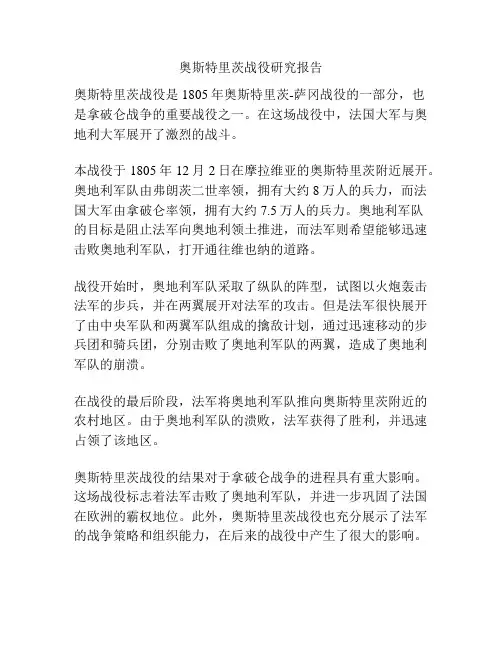 奥斯特里茨战役研究报告

奥斯特里茨战役是1805年奥斯特里茨-萨冈战役的一部分，也是拿破仑战争的重要战役之一。在这场战役中，法国大军与奥地利大军展开了激烈的战斗。

本战役于1805年12月2日在摩拉维亚的奥斯特里茨附近展开。奥地利军队由弗朗茨二世率领，拥有大约8万人的兵力，而法国大军由拿破仑率领，拥有大约7.5万人的兵力。奥地利军队的目标是阻止法军向奥地利领土推进，而法军则希望能够迅速击败奥地利军队，打开通往维也纳的道路。

战役开始时，奥地利军队采取了纵队的阵型，试图以火炮轰击法军的步兵，并在两翼展开对法军的攻击。但是法军很快展开了由中央军队和两翼军队组成的擒敌计划，通过迅速移动的步兵团和骑兵团，分别击败了奥地利军队的两翼，造成了奥地利军队的崩溃。

在战役的最后阶段，法军将奥地利军队推向奥斯特里茨附近的农村地区。由于奥地利军队的溃败，法军获得了胜利，并迅速占领了该地区。

奥斯特里茨战役的结果对于拿破仑战争的进程具有重大影响。这场战役标志着法军击败了奥地利军队，并进一步巩固了法国在欧洲的霸权地位。此外，奥斯特里茨战役也充分展示了法军的战争策略和组织能力，在后来的战役中产生了很大的影响。